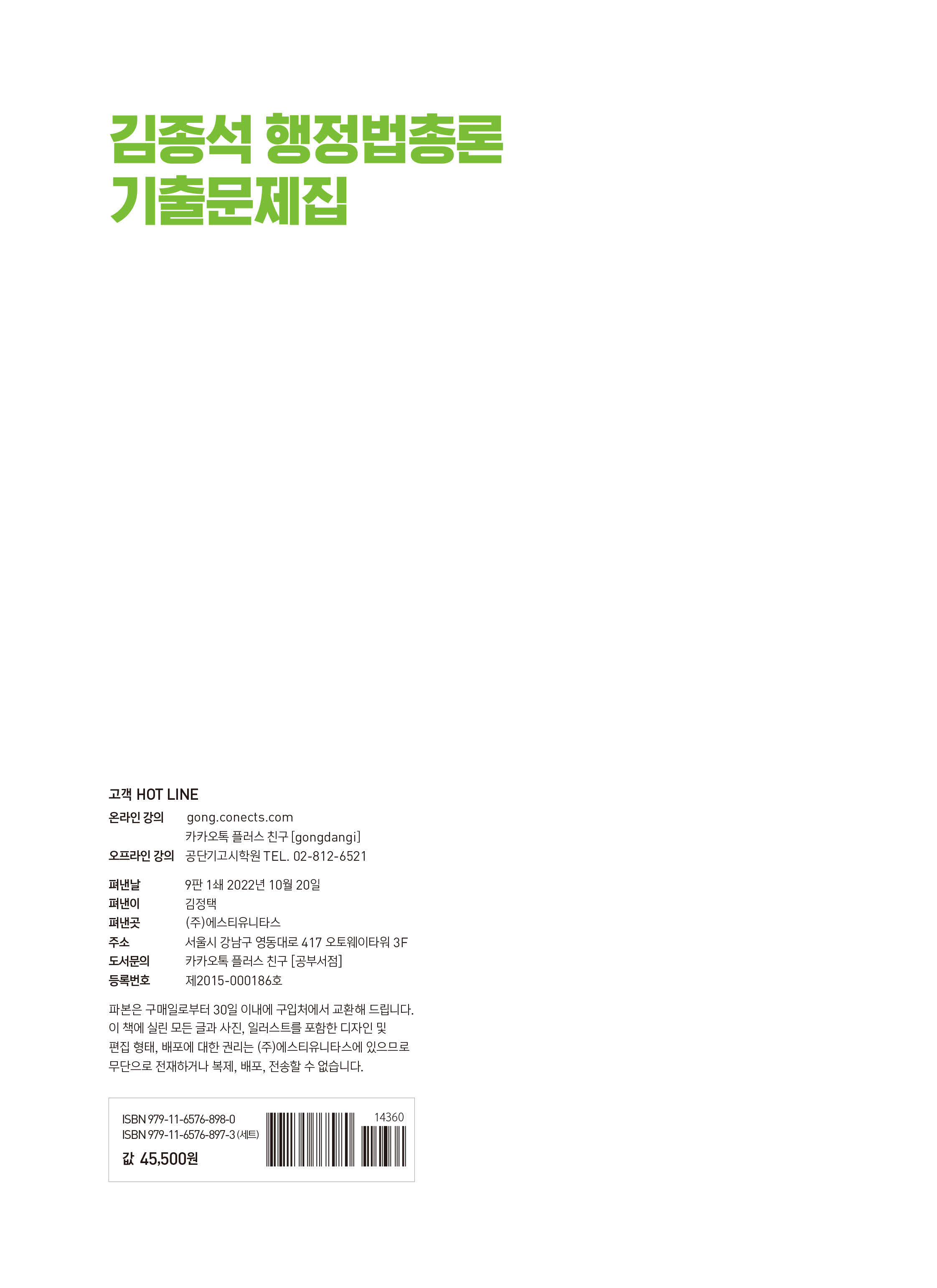 김종석 행정법총론
기출문제집

고객 HOT LINE
온라인 강의 gong.conects.com
카카오톡 플러스 친구 [gongdangi]
오프라인 강의 공단기고시학원 TEL. 02-812-6521

펴낸날 9판 1쇄 2022년 10월 20일
펴낸이 김정택
펴낸곳 (주)에스티유니타스
주소 서울시 강남구 영동대로 417 오토웨이타워 3F
도서문의 카카오톡 플러스 친구 [공부서점]
등록번호 제2015-000186호

파본은 구매일로부터 30일 이내에 구입처에서 교환해 드립니다. 이 책에 실린 모든 글과 사진, 일러스트를 포함한 디자인 및 편집 형태, 배포에 대한 권리는 (주)에스티유니타스에 있으므로 무단으로 전재하거나 복제, 배포, 전송할 수 없습니다.

ISBN 979-11-6576-898-0
ISBN 979-11-6576-897-3 (세트)
값 45,500원
14360